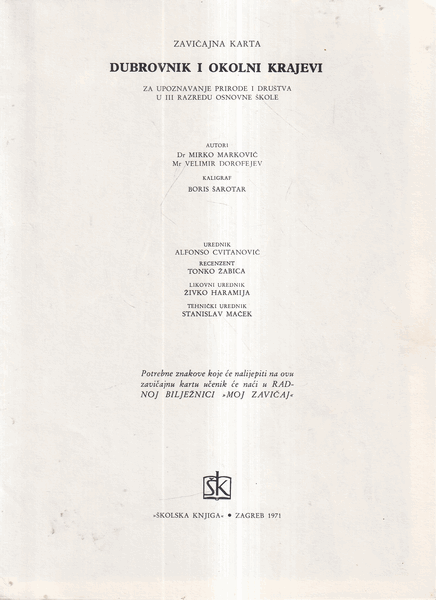 ZAVIČAJNA KARTA

DUBROVNIK I OKOLNI KRAJEVI

ZA UPOZNAVANJE PRIRODE I DRUŠTVA
U III RAZREDU OSNOVNE ŠKOLE

AUTORI
Dr MIRKO MARKOVIĆ
Mr VELIMIR DOROFEJEV

KALIGRAF
BORIS ŠAROTAR

UREDNIK
ALFONSO CVITANOVIĆ

RECENZENT
TONKO ŽABICA

LIKOVNI UREDNIK
ŽIVKO HARAMIJA

TEHNIČKI UREDNIK
STANISLAV MAČEK

Potrebne znakove koje će nalijepiti na ovu zavičajnu kartu učenik će naći u RADNOJ BILJEŽNICI »MOJ ZAVIČAJ«

ŠK

»ŠKOLSKA KNJIGA« • ZAGREB 1971